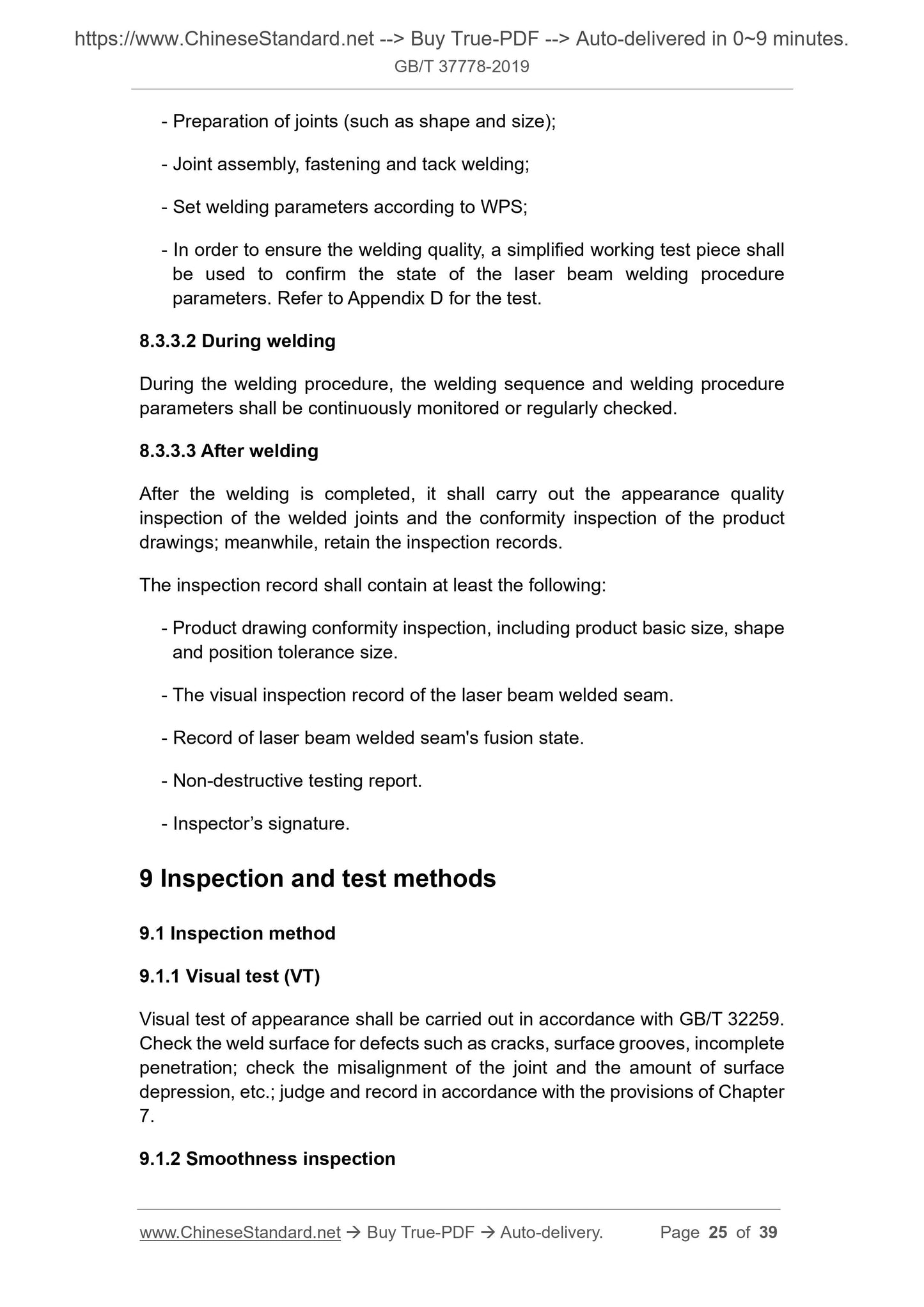 https://www.ChineseStandard.net --> Buy True-PDF --> Auto-delivered in 0~9 minutes.
GB/T 37778-2019

- Preparation of joints (such as shape and size);

- Joint assembly, fastening and tack welding;

- Set welding parameters according to WPS;

- In order to ensure the welding quality, a simplified working test piece shall be used to confirm the state of the laser beam welding procedure parameters. Refer to Appendix D for the test.

8.3.3.2 During welding

During the welding procedure, the welding sequence and welding procedure parameters shall be continuously monitored or regularly checked.

8.3.3.3 After welding

After the welding is completed, it shall carry out the appearance quality inspection of the welded joints and the conformity inspection of the product drawings; meanwhile, retain the inspection records.

The inspection record shall contain at least the following:

- Product drawing conformity inspection, including product basic size, shape and position tolerance size.

- The visual inspection record of the laser beam welded seam.

- Record of laser beam welded seam's fusion state.

- Non-destructive testing report.

- Inspector’s signature.

9 Inspection and test methods

9.1 Inspection method

9.1.1 Visual test (VT)

Visual test of appearance shall be carried out in accordance with GB/T 32259. Check the weld surface for defects such as cracks, surface grooves, incomplete penetration; check the misalignment of the joint and the amount of surface depression, etc.; judge and record in accordance with the provisions of Chapter 7.

9.1.2 Smoothness inspection

www.ChineseStandard.net → Buy True-PDF → Auto-delivery. Page 25 of 39